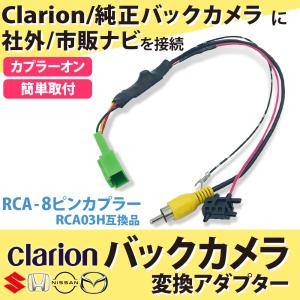 Clarion/純正バックカメラ に
社外/市販ナビを接続

カプラーオン

簡単取付

RCA-8ピンカプラー
RCA03H互換品

clarion バックカメラ
変換アダプター

NISSAN